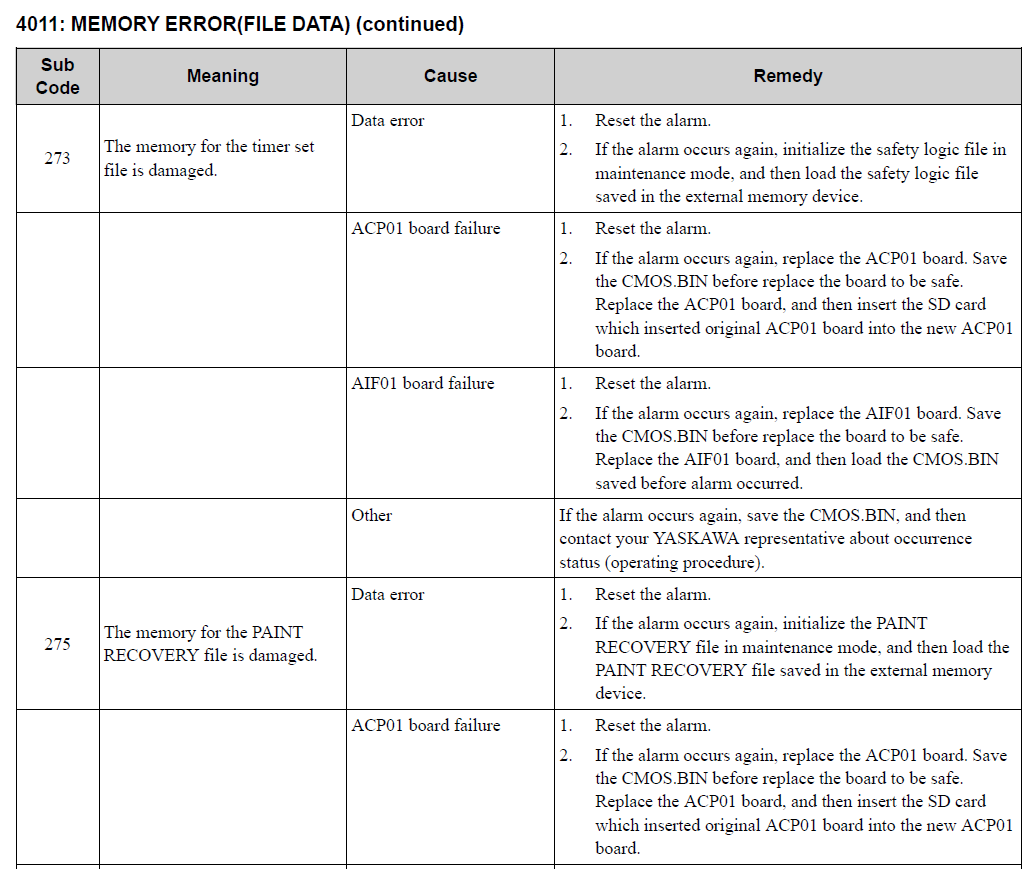 4011: MEMORY ERROR(FILE DATA) (continued)

| Sub Code | Meaning | Cause | Remedy |
|---|---|---|---|
| 273 | The memory for the timer set file is damaged. | Data error | 1. Reset the alarm. 2. If the alarm occurs again, initialize the safety logic file in maintenance mode, and then load the safety logic file saved in the external memory device. |
| | | ACP01 board failure | 1. Reset the alarm. 2. If the alarm occurs again, replace the ACP01 board. Save the CMOS.BIN before replace the board to be safe. Replace the ACP01 board, and then insert the SD card which inserted original ACP01 board into the new ACP01 board. |
| | | AIF01 board failure | 1. Reset the alarm. 2. If the alarm occurs again, replace the AIF01 board. Save the CMOS.BIN before replace the board to be safe. Replace the AIF01 board, and then load the CMOS.BIN saved before alarm occurred. |
| | | Other | If the alarm occurs again, save the CMOS.BIN, and then contact your YASKAWA representative about occurrence status (operating procedure). |
| 275 | The memory for the PAINT RECOVERY file is damaged. | Data error | 1. Reset the alarm. 2. If the alarm occurs again, initialize the PAINT RECOVERY file in maintenance mode, and then load the PAINT RECOVERY file saved in the external memory device. |
| | | ACP01 board failure | 1. Reset the alarm. 2. If the alarm occurs again, replace the ACP01 board. Save the CMOS.BIN before replace the board to be safe. Replace the ACP01 board, and then insert the SD card which inserted original ACP01 board into the new ACP01 board. |